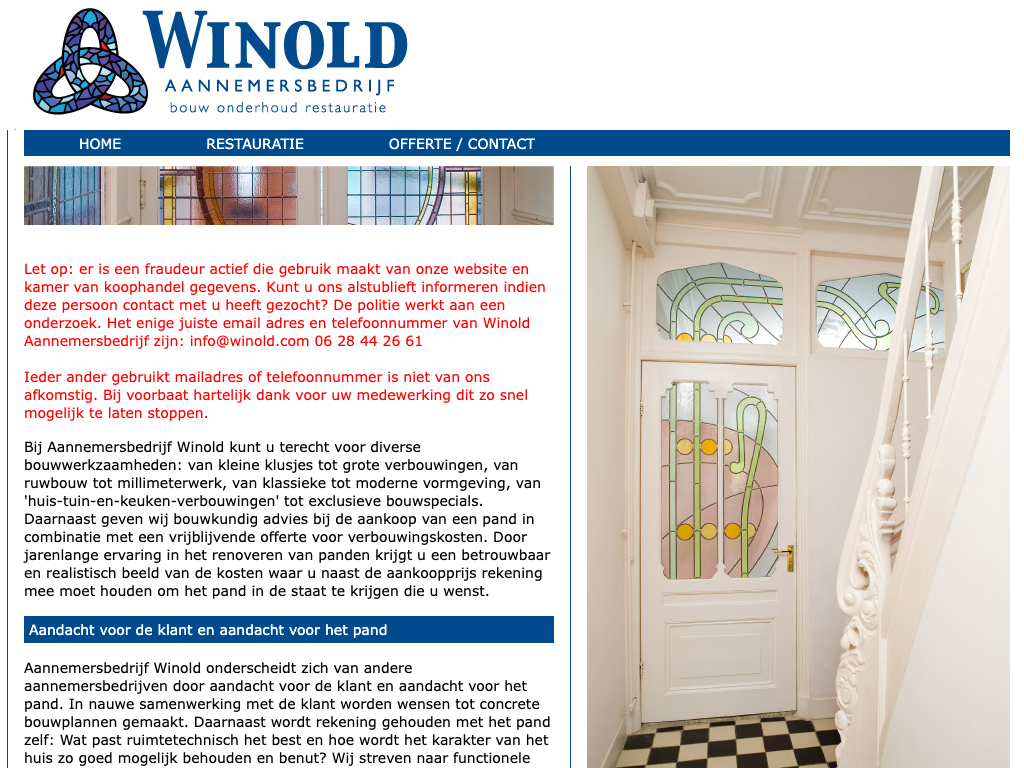 WINOLD
AANNEMERSBEDRIJF
bouw onderhoud restauratie

HOME RESTAURATIE OFFERTE / CONTACT

Let op: er is een fraudeur actief die gebruik maakt van onze website en kamer van koophandel gegevens. Kunt u ons alstublieft informeren indien deze persoon contact met u heeft gezocht? De politie werkt aan een onderzoek. Het enige juiste email adres en telefoonnummer van Winold Aannemersbedrijf zijn: info@winold.com 06 28 44 26 61

Ieder ander gebruikt mailadres of telefoonnummer is niet van ons afkomstig. Bij voorbaat hartelijk dank voor uw medewerking dit zo snel mogelijk te laten stoppen.

Bij Aannemersbedrijf Winold kunt u terecht voor diverse bouwwerkzaamheden: van kleine klusjes tot grote verbouwingen, van ruwbouw tot millimeterwerk, van klassieke tot moderne vormgeving, van 'huis-tuin-en-keuken-verbouwingen' tot exclusieve bouwspecials. Daarnaast geven wij bouwkundig advies bij de aankoop van een pand in combinatie met een vrijblijvende offerte voor verbouwingskosten. Door jarenlange ervaring in het renoveren van panden krijgt u een betrouwbaar en realistisch beeld van de kosten waar u naast de aankoopprijs rekening mee moet houden om het pand in de staat te krijgen die u wenst.

Aandacht voor de klant en aandacht voor het pand

Aannemersbedrijf Winold onderscheidt zich van andere aannemersbedrijven door aandacht voor de klant en aandacht voor het pand. In nauwe samenwerking met de klant worden wensen tot concrete bouwplannen gemaakt. Daarnaast wordt rekening gehouden met het pand zelf: Wat past ruimtetechnisch het best en hoe wordt het karakter van het huis zo goed mogelijk behouden en benut? Wij streven naar functionele